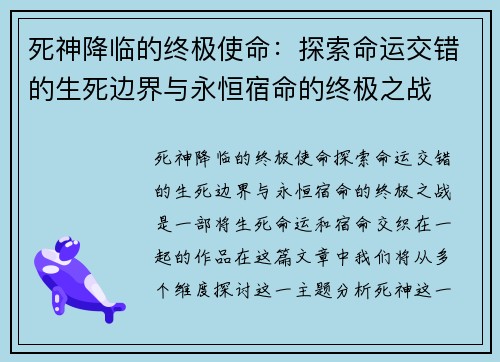 死神降临的终极使命：探索命运交错的生死边界与永恒宿命的终极之战

死神降临的终极使命探索命运交错的生死边界与永恒宿命的终极之战是一部将生死命运和宿命交织在一起的作品在这篇文章中我们将从多个维度探讨这一主题分析死神这一